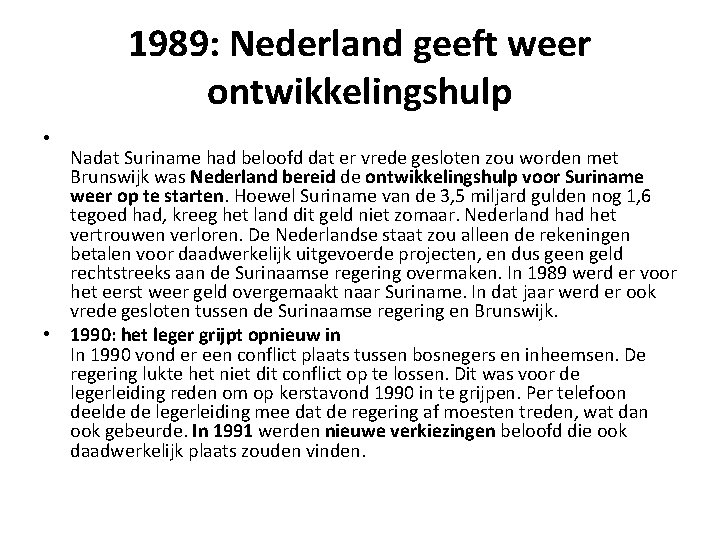 1989: Nederland geeft weer ontwikkelingshulp

•

Nadat Suriname had beloofd dat er vrede gesloten zou worden met Brunswijk was Nederland bereid de ontwikkelingshulp voor Suriname weer op te starten. Hoewel Suriname van de 3,5 miljard gulden nog 1,6 tegoed had, kreeg het land dit geld niet zomaar. Nederland had het vertrouwen verloren. De Nederlandse staat zou alleen de rekeningen betalen voor daadwerkelijk uitgevoerde projecten, en dus geen geld rechtstreeks aan de Surinaamse regering overmaken. In 1989 werd er voor het eerst weer geld overgemaakt naar Suriname. In dat jaar werd er ook vrede gesloten tussen de Surinaamse regering en Brunswijk.

• 1990: het leger grijpt opnieuw in
In 1990 vond er een conflict plaats tussen bosnegers en inheemsen. De regering lukte het niet dit conflict op te lossen. Dit was voor de legerleiding reden om op kerstavond 1990 in te grijpen. Per telefoon deelde de legerleiding mee dat de regering af moesten treden, wat dan ook gebeurde. In 1991 werden nieuwe verkiezingen beloofd die ook daadwerkelijk plaats zouden vinden.